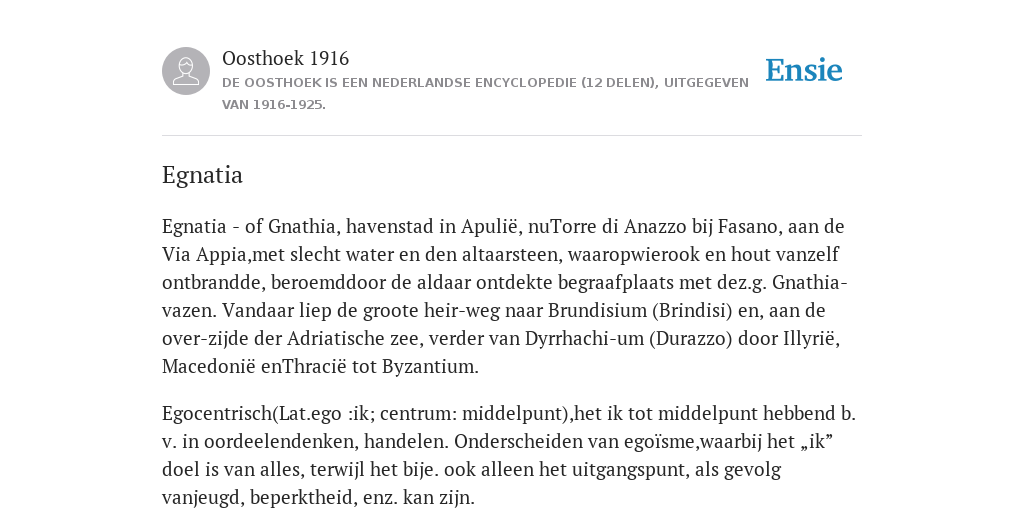 Oosthoek 1916
DE OOSTHOEK IS EEN NEDERLANDSE ENCYCLOPEDIE (12 DELEN), UITGEGEVEN VAN 1916-1925.

Ensie

Egnatia

Egnatia - of Gnathia, havenstad in Apulië, nuTorre di Anazzo bij Fasano, aan de Via Appia,met slecht water en den altaarsteen, waaropwierook en hout vanzelf ontbrandde, beroemddoor de aldaar ontdekte begraafplaats met dez.g. Gnathia-vazen. Vandaar liep de groote heir-weg naar Brundisium (Brindisi) en, aan de over-zijde der Adriatische zee, verder van Dyrrhachi-um (Durazzo) door Illyrië, Macedonië enThracië tot Byzantium.

Egocentrisch(Lat.ego :ik; centrum: middelpunt),het ik tot middelpunt hebbend b. v. in oordeelendenken, handelen. Onderscheiden van egoïsme,waarbij het „ik” doel is van alles, terwijl het bije. ook alleen het uitgangspunt, als gevolg vanjeugd, beperktheid, enz. kan zijn.